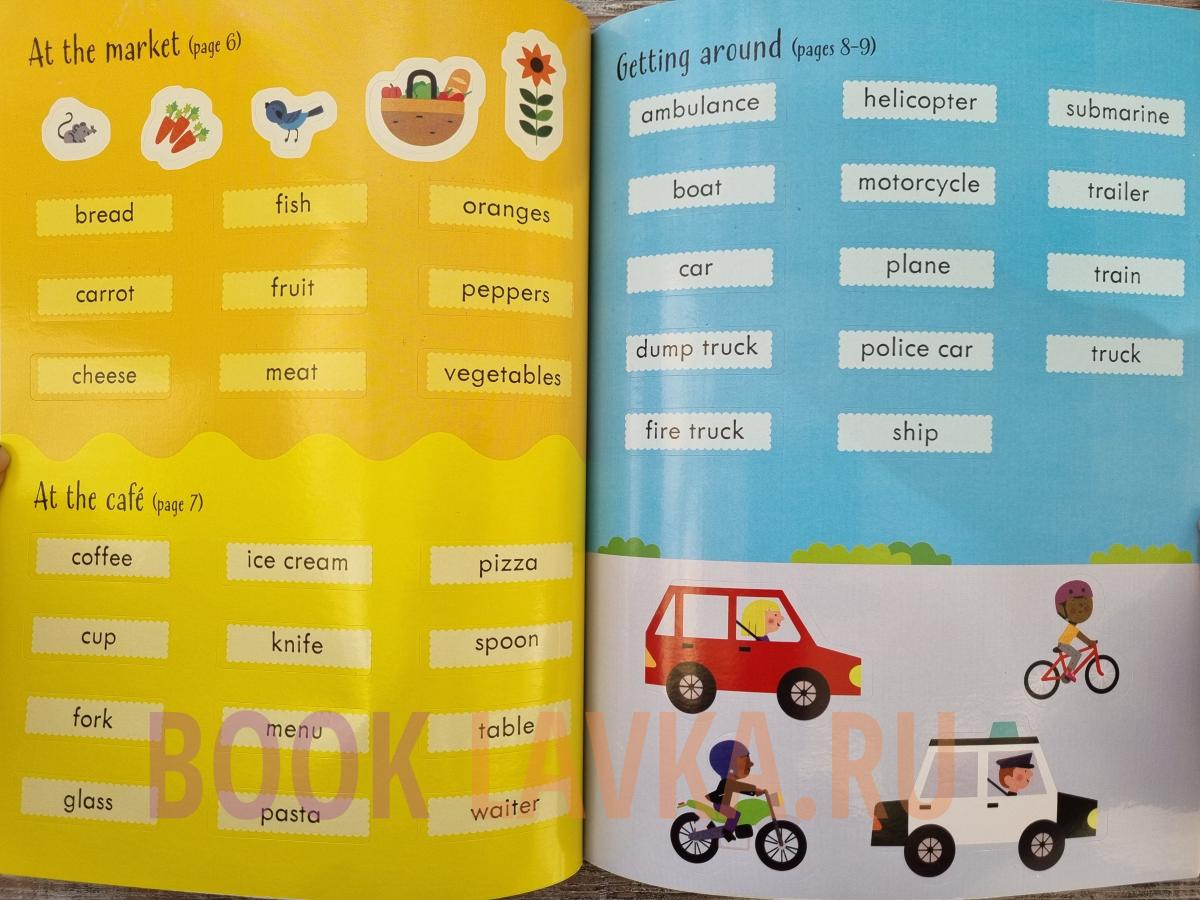 At the market (page 6)

bread
fish
oranges
carrot
fruit
peppers
cheese
meat
vegetables

At the café (page 7)

coffee
ice cream
pizza
cup
knife
spoon
fork
menu
table
glass
pasta
waiter

Getting around (pages 8-9)

ambulance
helicopter
submarine
boat
motorcycle
trailer
car
plane
train
dump truck
police car
truck
fire truck
ship

BOOK LAVKA.RU